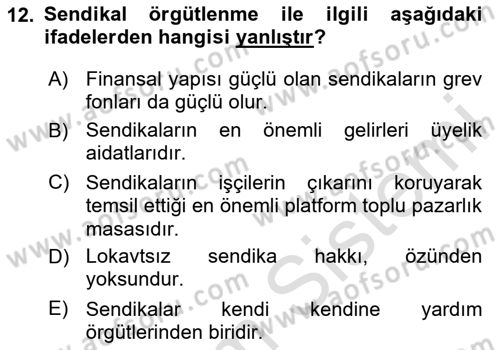 12. Sendikal örgütlenme ile ilgili aşağıdaki ifadelerden hangisi yanlıştır?

A) Finansal yapısı güçlü olan sendikaların grev fonları da güçlü olur.

B) Sendikaların en önemli gelirleri üyelik aidatlarıdır.

C) Sendikaların işçilerin çıkarını koruyarak temsil ettiği en önemli platform toplu pazarlık masasıdır.

D) Lokavtsız sendika hakkı, özünden yoksundur.

E) Sendikalar kendi kendine yardım örgütlerinden biridir.

www.aofsoru.com